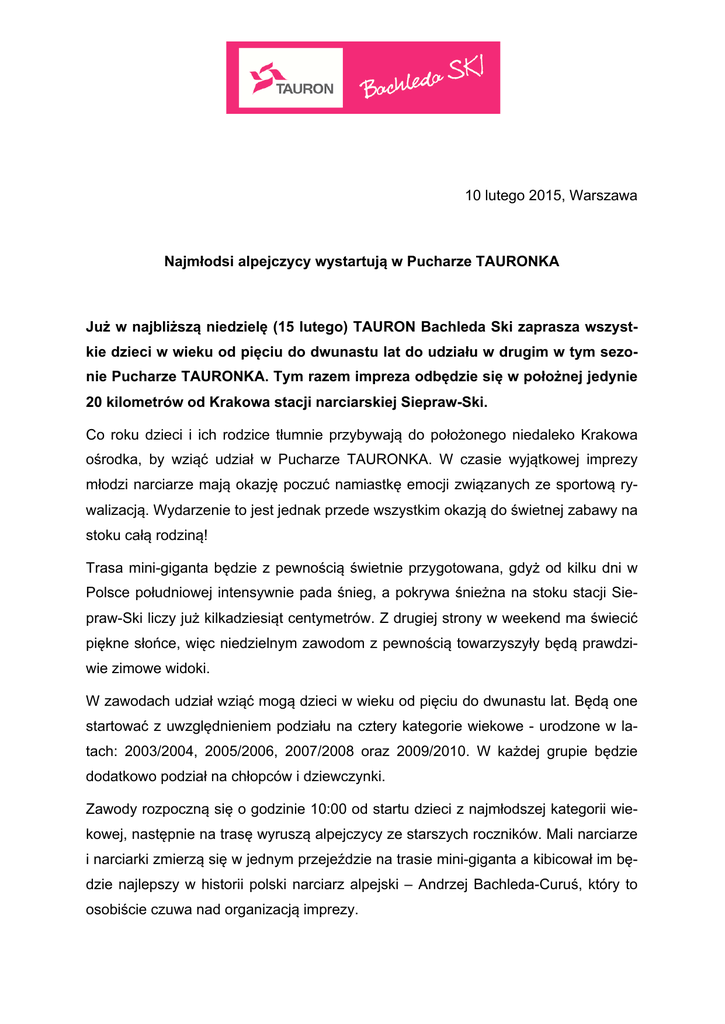 TAURON

Bachleda SKI

10 lutego 2015, Warszawa

Najmłodsi alpejczycy wystartują w Pucharze TAURONKA

Już w najbliższą niedzielę (15 lutego) TAURON Bachleda Ski zaprasza wszystkie dzieci w wieku od pięciu do dwunastu lat do udziału w drugim w tym sezonie Pucharze TAURONKA. Tym razem impreza odbędzie się w położnej jedynie 20 kilometrów od Krakowa stacji narciarskiej Siepraw-Ski.

Co roku dzieci i ich rodzice tłumnie przybywają do położonego niedaleko Krakowa ośrodka, by wziąć udział w Pucharze TAURONKA. W czasie wyjątkowej imprezy młodzi narciarze mają okazję poczuć namiastkę emocji związanych ze sportową rywalizacją. Wydarzenie to jest jednak przede wszystkim okazją do świetnej zabawy na stoku całą rodziną!

Trasa mini-giganta będzie z pewnością świetnie przygotowana, gdyż od kilku dni w Polsce południowej intensywnie pada śnieg, a pokrywa śnieżna na stoku stacji Siepraw-Ski liczy już kilkadziesiąt centymetrów. Z drugiej strony w weekend ma świecić piękne słońce, więc niedzielnym zawodom z pewnością towarzyszyły będą prawdziwie zimowe widoki.

W zawodach udział wziąć mogą dzieci w wieku od pięciu do dwunastu lat. Będą one startować z uwzględnieniem podziału na cztery kategorie wiekowe - urodzone w latach: 2003/2004, 2005/2006, 2007/2008 oraz 2009/2010. W każdej grupie będzie dodatkowo podział na chłopców i dziewczynki.

Zawody rozpoczną się o godzinie 10:00 od startu dzieci z najmłodszej kategorii wiekowej, następnie na trasę wyruszą alpejczycy ze starszych roczników. Mali narciarze i narciarki zmierzą się w jednym przejeździe na trasie mini-giganta a kibicował im będzie najlepszy w historii polski narciarz alpejski – Andrzej Bachleda-Curuś, który to osobiście czuwa nad organizacją imprezy.